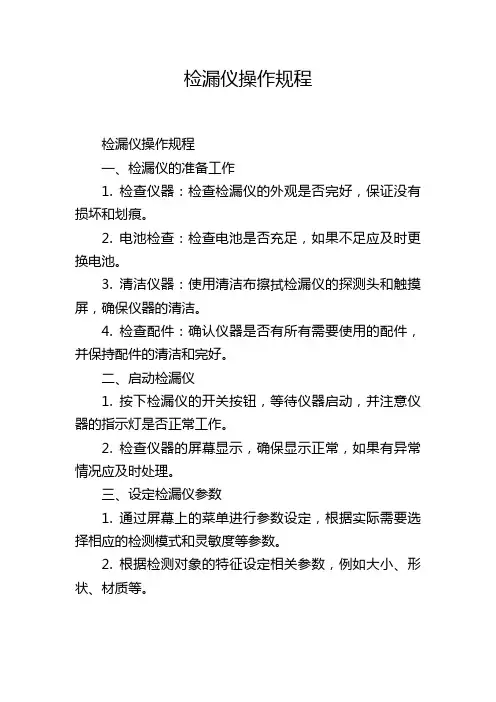 检漏仪操作规程

检漏仪操作规程

一、检漏仪的准备工作

1. 检查仪器：检查检漏仪的外观是否完好，保证没有损坏和划痕。

2. 电池检查：检查电池是否充足，如果不足应及时更换电池。

3. 清洁仪器：使用清洁布擦拭检漏仪的探测头和触摸屏，确保仪器的清洁。

4. 检查配件：确认仪器是否有所有需要使用的配件，并保持配件的清洁和完好。

二、启动检漏仪

1. 按下检漏仪的开关按钮，等待仪器启动，并注意仪器的指示灯是否正常工作。

2. 检查仪器的屏幕显示，确保显示正常，如果有异常情况应及时处理。

三、设定检漏仪参数

1. 通过屏幕上的菜单进行参数设定，根据实际需要选择相应的检测模式和灵敏度等参数。

2. 根据检测对象的特征设定相关参数，例如大小、形状、材质等。